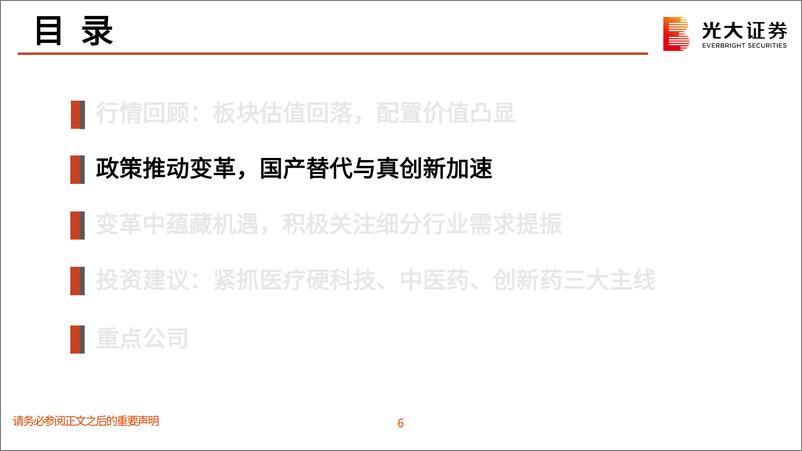 目 录

光大证券
EVERBRIGHT SECURITIES

行情回顾：板块估值回落，配置价值凸显

政策推动变革，国产替代与真创新加速

变革中蕴藏机遇，积极关注细分行业需求提振

投资建议：紧抓医疗硬科技、中医药、创新药三大主线

重点公司

请务必参阅正文之后的重要声明

6